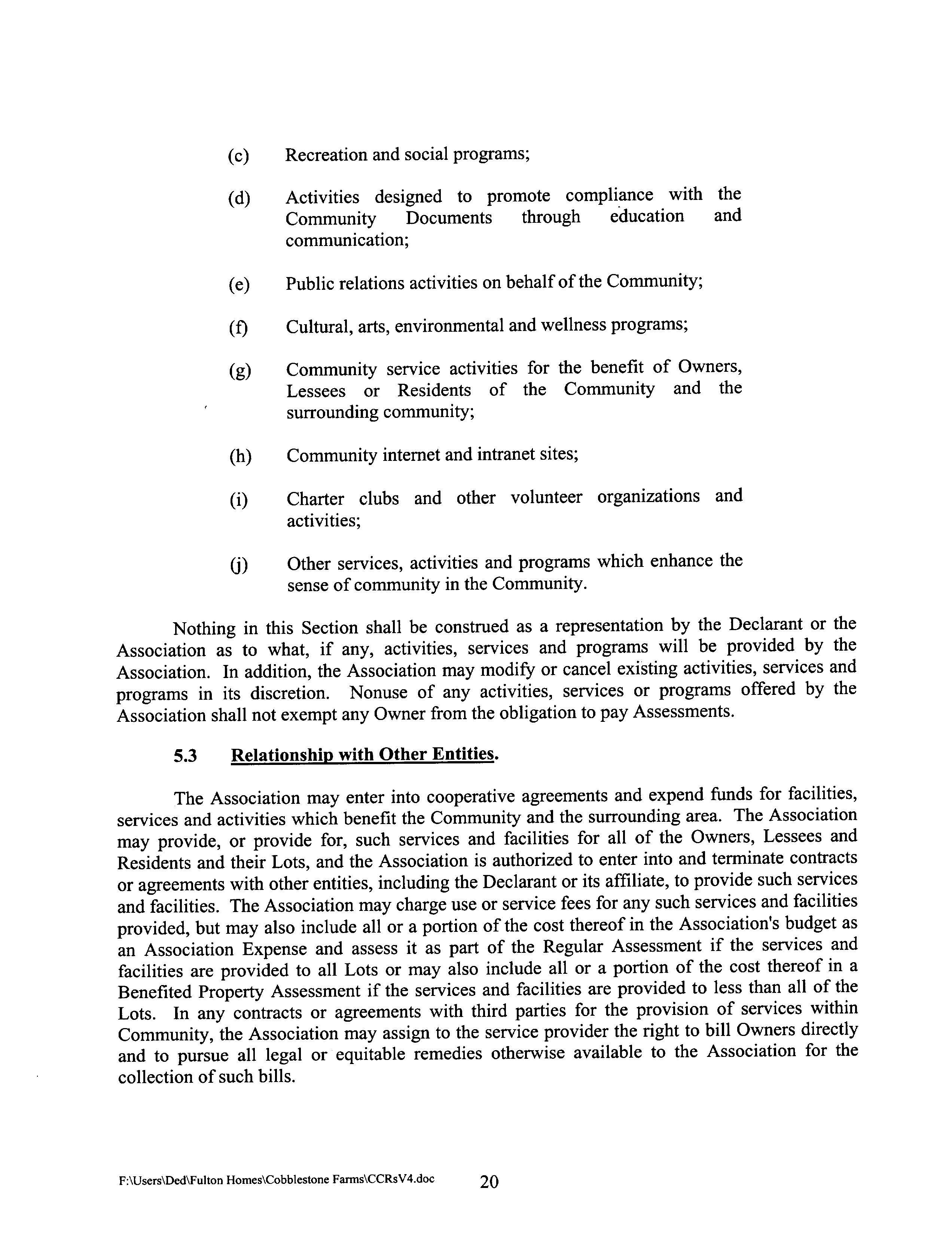 (c) Recreation and social programs;

(d) Activities designed to promote compliance with the Community Documents through education and communication;

(e) Public relations activities on behalf of the Community;

(f) Cultural, arts, environmental and wellness programs;

(g) Community service activities for the benefit of Owners, Lessees or Residents of the Community and the surrounding community;

(h) Community internet and intranet sites;

(i) Charter clubs and other volunteer organizations and activities;

(j) Other services, activities and programs which enhance the sense of community in the Community.

Nothing in this Section shall be construed as a representation by the Declarant or the Association as to what, if any, activities, services and programs will be provided by the Association. In addition, the Association may modify or cancel existing activities, services and programs in its discretion. Nonuse of any activities, services or programs offered by the Association shall not exempt any Owner from the obligation to pay Assessments.

5.3 Relationship with Other Entities.

The Association may enter into cooperative agreements and expend funds for facilities, services and activities which benefit the Community and the surrounding area. The Association may provide, or provide for, such services and facilities for all of the Owners, Lessees and Residents and their Lots, and the Association is authorized to enter into and terminate contracts or agreements with other entities, including the Declarant or its affiliate, to provide such services and facilities. The Association may charge use or service fees for any such services and facilities provided, but may also include all or a portion of the cost thereof in the Association's budget as an Association Expense and assess it as part of the Regular Assessment if the services and facilities are provided to all Lots or may also include all or a portion of the cost thereof in a Benefited Property Assessment if the services and facilities are provided to less than all of the Lots. In any contracts or agreements with third parties for the provision of services within Community, the Association may assign to the service provider the right to bill Owners directly and to pursue all legal or equitable remedies otherwise available to the Association for the collection of such bills.

F:\Users\Ded\Fulton Homes\Cobblestone Farms\CCRsV4.doc 20